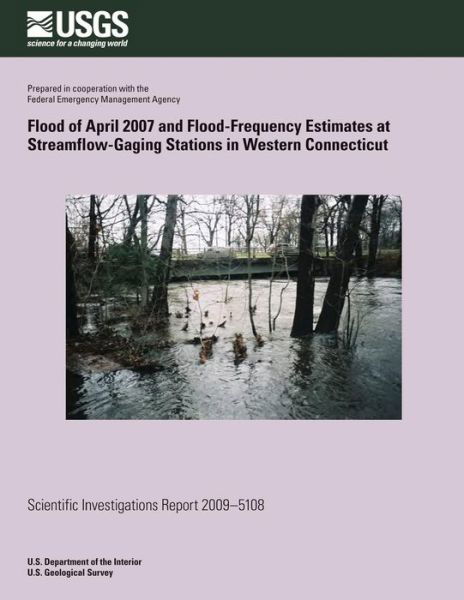 USGS
science for a changing world

Prepared in cooperation with the
Federal Emergency Management Agency

Flood of April 2007 and Flood-Frequency Estimates at Streamflow-Gaging Stations in Western Connecticut

Scientific Investigations Report 2009–5108

U.S. Department of the Interior
U.S. Geological Survey